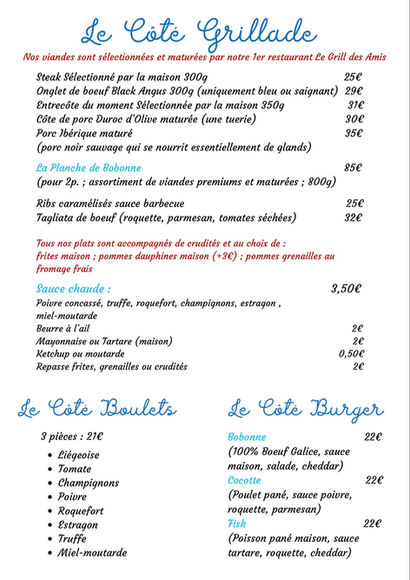 Le Côté Grillade

Nos viandes sont sélectionnées et maturées par notre 1er restaurant Le Grill des Amis

Steak Sélectionné par la maison 300g 25€
Onglet de boeuf Black Angus 300g (uniquement bleu ou saignant) 29€
Entrecôte du moment Sélectionnée par la maison 350g 31€
Côte de porc Duroc d'Olive maturée (une tuerie) 30€
Porc Ibérique maturé 35€
(porc noir sauvage qui se nourrit essentiellement de glands)

La Planche de Bobonne 85€
(pour 2p. ; assortiment de viandes premiums et maturées ; 800g)

Ribs caramélisés sauce barbecue 25€
Tagliata de boeuf (roquette, parmesan, tomates séchées) 32€

Tous nos plats sont accompagnés de crudités et au choix de :
frites maison ; pommes dauphines maison (+3€) ; pommes grenailles au fromage frais

Sauce chaude : 3,50€
Poivre concassé, truffe, roquefort, champignons, estragon , miel-moutarde
Beurre à l'ail 2€
Mayonnaise ou Tartare (maison) 2€
Ketchup ou moutarde 0,50€
Repasse frites, grenailles ou crudités 2€

Le Côté Boulets

3 pièces : 21€
• Liégeoise
• Tomate
• Champignons
• Poivre
• Roquefort
• Estragon
• Truffe
• Miel-moutarde

Le Côté Burger

Bobonne 22€
(100% Boeuf Galice, sauce maison, salade, cheddar)
Cocotte 22€
(Poulet pané, sauce poivre, roquette, parmesan)
Fish 22€
(Poisson pané maison, sauce tartare, roquette, cheddar)